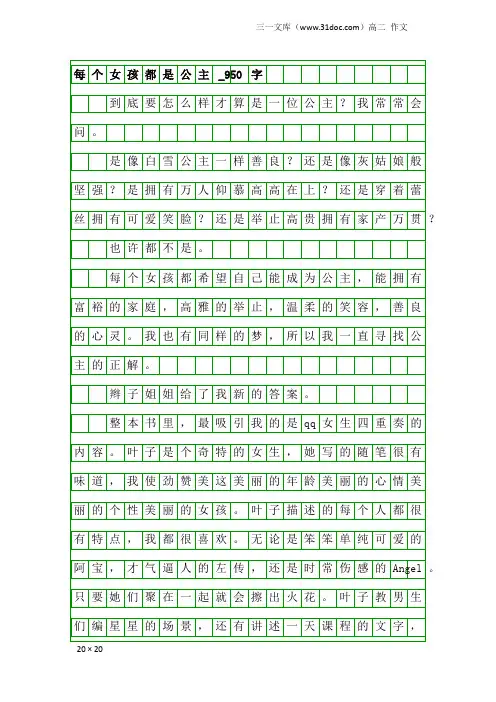 三一文库（www.31doc.com）高二 作文

每个女孩都是公主_950字

到底要怎么样才算是一位公主？我常常会问。

是像白雪公主一样善良？还是像灰姑娘般坚强？是拥有万人仰慕高高在上？还是穿着蕾丝拥有可爱笑脸？还是举止高贵拥有家产万贯？

也许都不是。

每个女孩都希望自己能成为公主，能拥有富裕的家庭，高雅的举止，温柔的笑容，善良的心灵。我也有同样的梦，所以我一直寻找公主的正解。

辫子姐姐给了我新的答案。

整本书里，最吸引我的是qq女生四重奏的内容。叶子是个奇特的女生，她写的随笔很有味道，我使劲赞美这美丽的年龄美丽的心情美丽的个性美丽的女孩。叶子描述的每个人都很有特点，我都很喜欢。无论是笨笨单纯可爱的阿宝，才气逼人的左传，还是时常伤感的Angel。只要她们聚在一起就会擦出火花。叶子教男生们编星星的场景，还有讲述一天课程的文字，

20×20